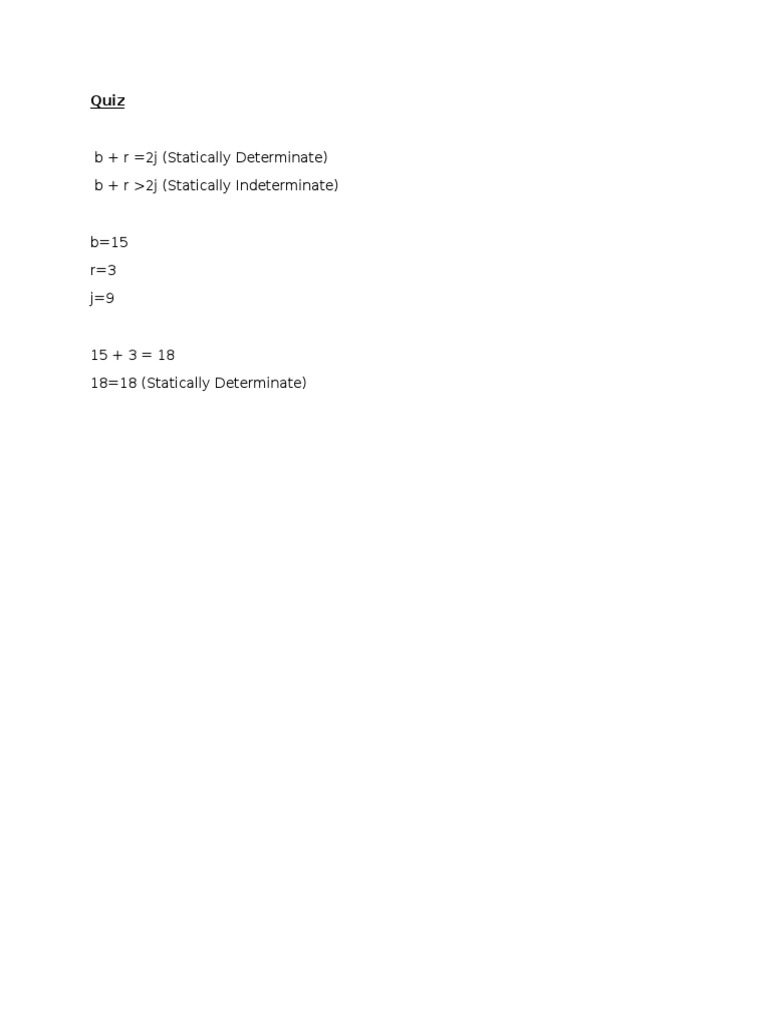 Quiz

$b + r = 2j$ (Statically Determinate)
$b + r > 2j$ (Statically Indeterminate)

$b=15$
$r=3$
$j=9$

$15 + 3 = 18$
$18=18$ (Statically Determinate)